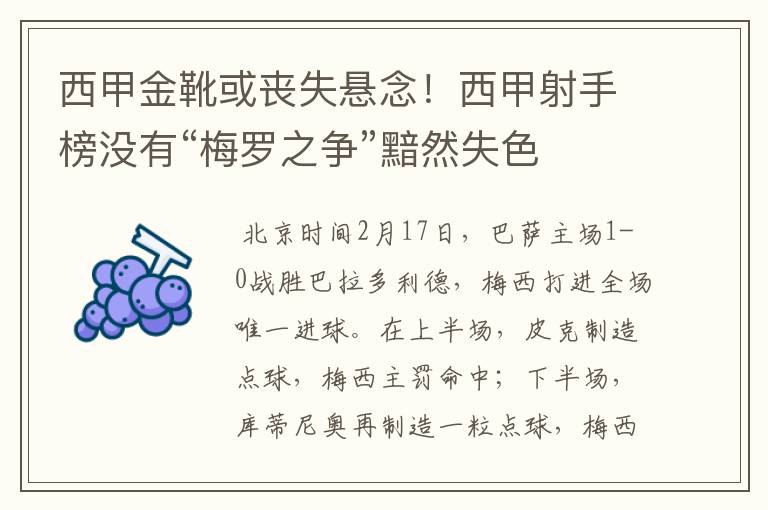 西甲金靴或丧失悬念！西甲射手榜没有“梅罗之争”黯然失色

北京时间2月17日，巴萨主场1-0战胜巴拉多利德，梅西打进全场唯一进球。在上半场，皮克制造点球，梅西主罚命中；下半场，库蒂尼奥再制造一粒点球，梅西